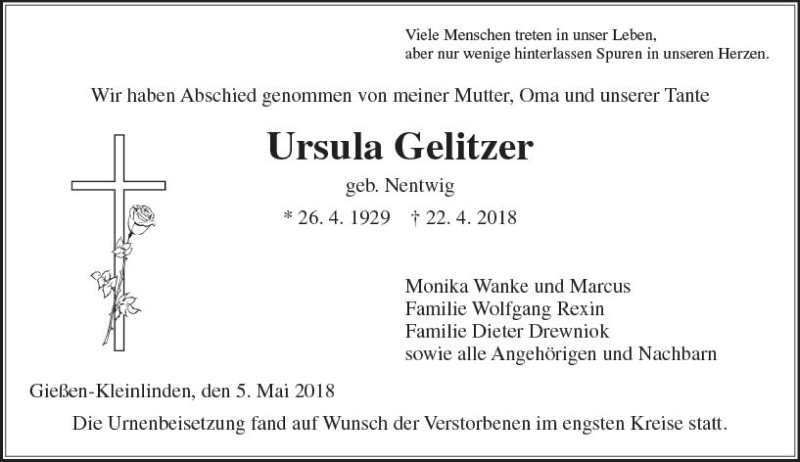 Viele Menschen treten in unser Leben,
aber nur wenige hinterlassen Spuren in unseren Herzen.

Wir haben Abschied genommen von meiner Mutter, Oma und unserer Tante

Ursula Gelitzer

geb. Nentwig

* 26. 4. 1929 † 22. 4. 2018

Monika Wanke und Marcus
Familie Wolfgang Rexin
Familie Dieter Drewniok
sowie alle Angehörigen und Nachbarn

Gießen-Kleinlinden, den 5. Mai 2018

Die Urnenbeisetzung fand auf Wunsch der Verstorbenen im engsten Kreise statt.